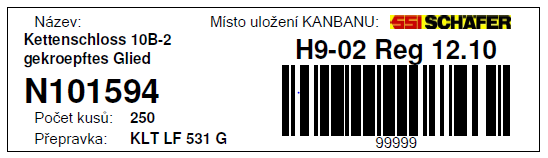 Název:
Kettenschloss 10B-2
gekroepftes Glied

N101594

Počet kusů: 250
Přepravka: KLT LF 531 G

Místo uložení KANBANU: SSI SCHÄFER

H9-02 Reg 12.10

99999